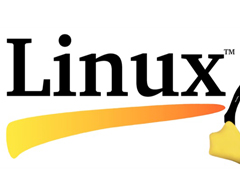 Linux™